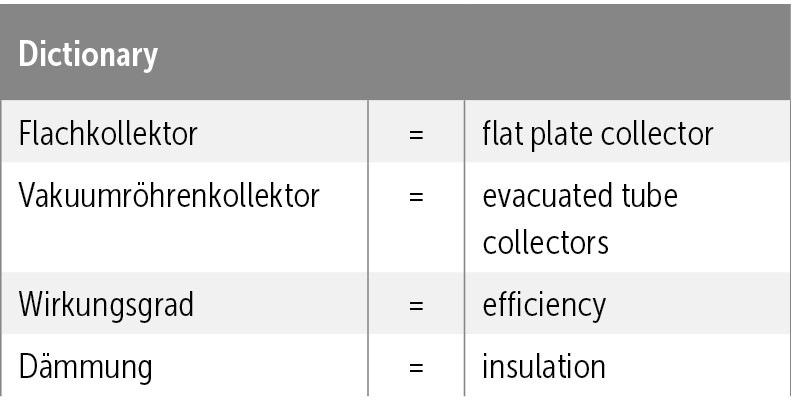 | Dictionary | | |
|---|---|---|
| Flachkollektor | = | flat plate collector |
| Vakuumröhrenkollektor | = | evacuated tube collectors |
| Wirkungsgrad | = | efficiency |
| Dämmung | = | insulation |